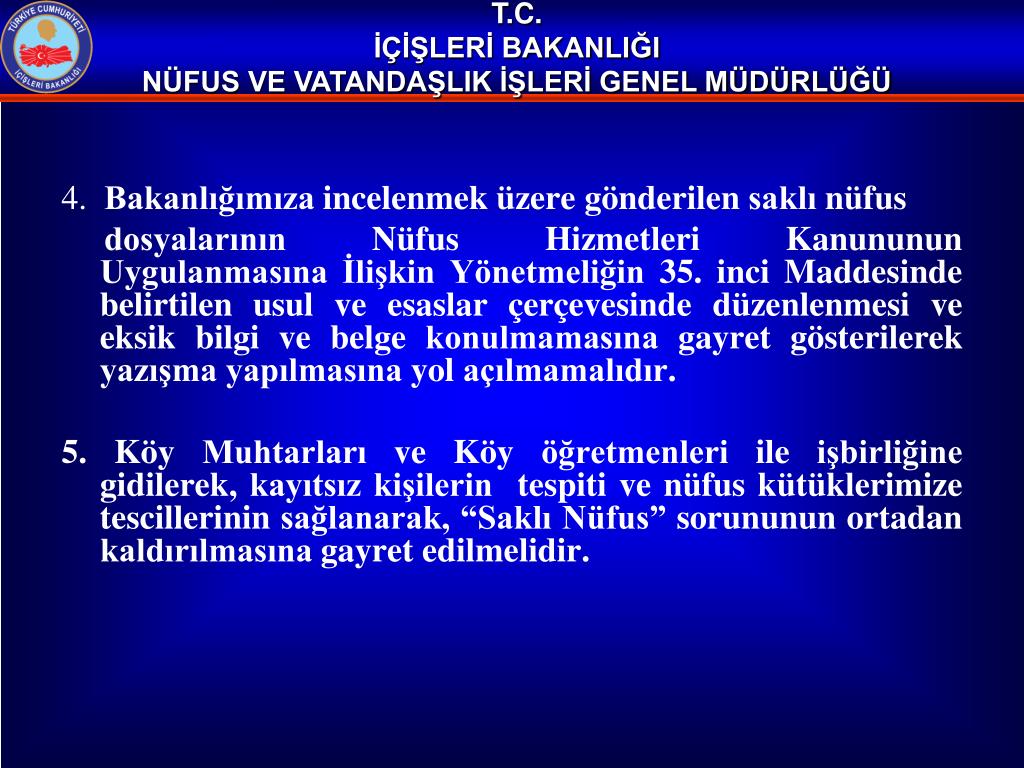 TÜRKİYE CUMHURİYETİ İÇİŞLERİ BAKANLIĞI

T.C.
İÇİŞLERİ BAKANLIĞI
NÜFUS VE VATANDAŞLIK İŞLERİ GENEL MÜDÜRLÜĞÜ

4. Bakanlığımıza incelenmek üzere gönderilen saklı nüfus dosyalarının Nüfus Hizmetleri Kanununun Uygulanmasına İlişkin Yönetmeliğin 35. inci Maddesinde belirtilen usul ve esaslar çerçevesinde düzenlenmesi ve eksik bilgi ve belge konulmamasına gayret gösterilerek yazışma yapılmasına yol açılmamalıdır.

5. Köy Muhtarları ve Köy öğretmenleri ile işbirliğine gidilerek, kayıtsız kişilerin tespiti ve nüfus kütüklerimize tescillerinin sağlanarak, “Saklı Nüfus” sorununun ortadan kaldırılmasına gayret edilmelidir.